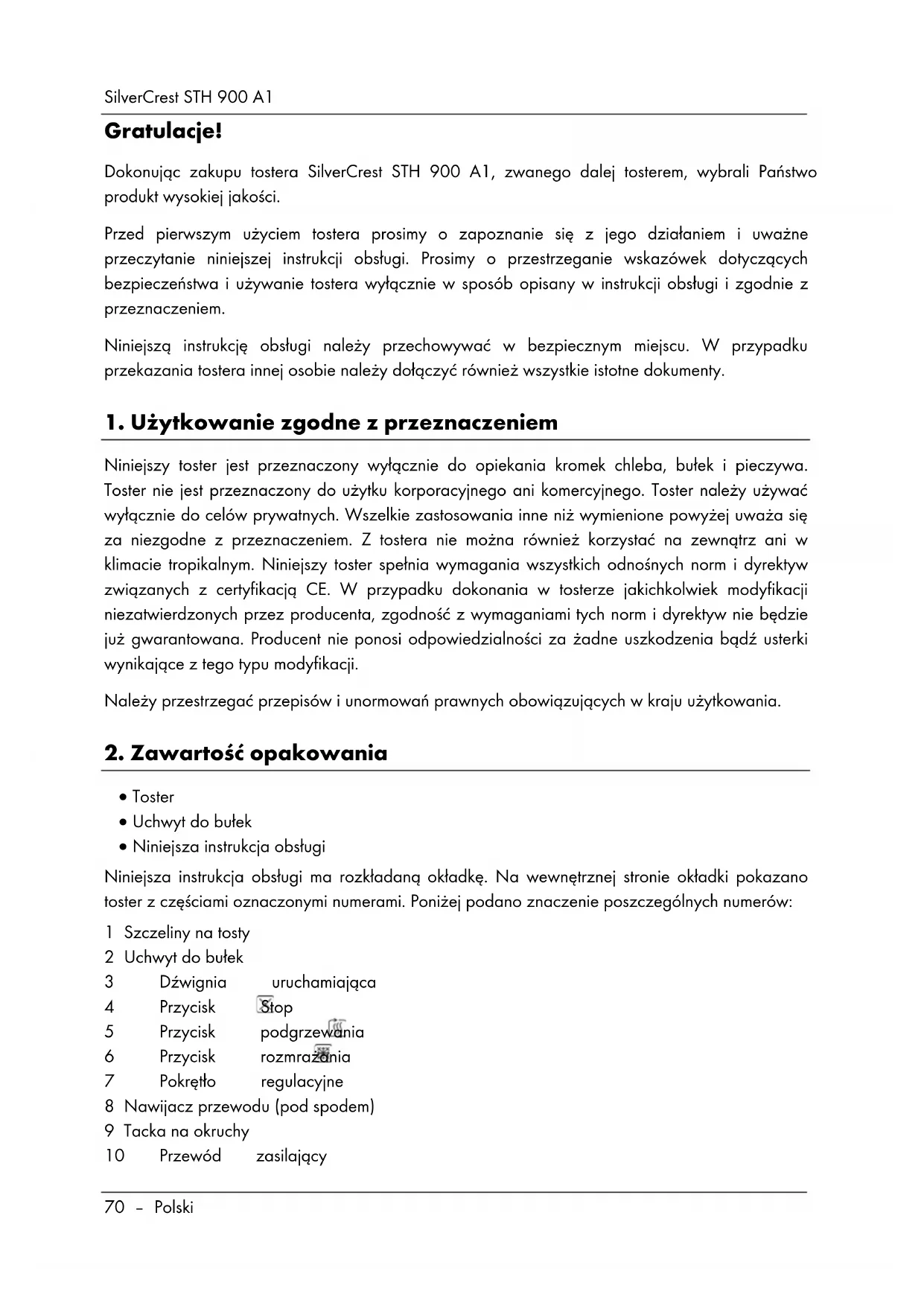 SilverCrest STH 900 A1

Gratulacje!

Dokonując zakupu tostera SilverCrest STH 900 A1, zwanego dalej tosterem, wybrali Państwo produkt wysokiej jakości.

Przed pierwszym użyciem tostera prosimy o zapoznanie się z jego działaniem i uważne przeczytanie niniejszej instrukcji obsługi. Prosimy o przestrzeganie wskazówek dotyczących bezpieczeństwa i używanie tostera wyłącznie w sposób opisany w instrukcji obsługi i zgodnie z przeznaczeniem.

Niniejszą instrukcję obsługi należy przechowywać w bezpiecznym miejscu. W przypadku przekazania tostera innej osobie należy dołączyć również wszystkie istotne dokumenty.

1. Użytkowanie zgodne z przeznaczeniem

Niniejszy toster jest przeznaczony wyłącznie do opiekania kromek chleba, bułek i pieczywa. Toster nie jest przeznaczony do użytku korporacyjnego ani komercyjnego. Toster należy używać wyłącznie do celów prywatnych. Wszelkie zastosowania inne niż wymienione powyżej uważa się za niezgodne z przeznaczeniem. Z tostera nie można również korzystać na zewnątrz ani w klimacie tropikalnym. Niniejszy toster spełnia wymagania wszystkich odnośnych norm i dyrektyw związanych z certyfikacją CE. W przypadku dokonania w tosterze jakichkolwiek modyfikacji niezatwierdzonych przez producenta, zgodność z wymaganiami tych norm i dyrektyw nie będzie już gwarantowana. Producent nie ponosi odpowiedzialności za żadne uszkodzenia bądź usterki wynikające z tego typu modyfikacji.

Należy przestrzegać przepisów i unormowań prawnych obowiązujących w kraju użytkowania.

2. Zawartość opakowania

• Toster
• Uchwyt do bułek
• Niniejsza instrukcja obsługi

Niniejsza instrukcja obsługi ma rozkładaną okładkę. Na wewnętrznej stronie okładki pokazano toster z częściami oznaczonymi numerami. Poniżej podano znaczenie poszczególnych numerów:

1 Szczeliny na tosty
2 Uchwyt do bułek
3 Dźwignia uruchamiająca
4 Przycisk Stop
5 Przycisk podgrzewania
6 Przycisk rozmrażania
7 Pokrętło regulacyjne
8 Nawijacz przewodu (pod spodem)
9 Tacka na okruchy
10 Przewód zasilający

70 – Polski